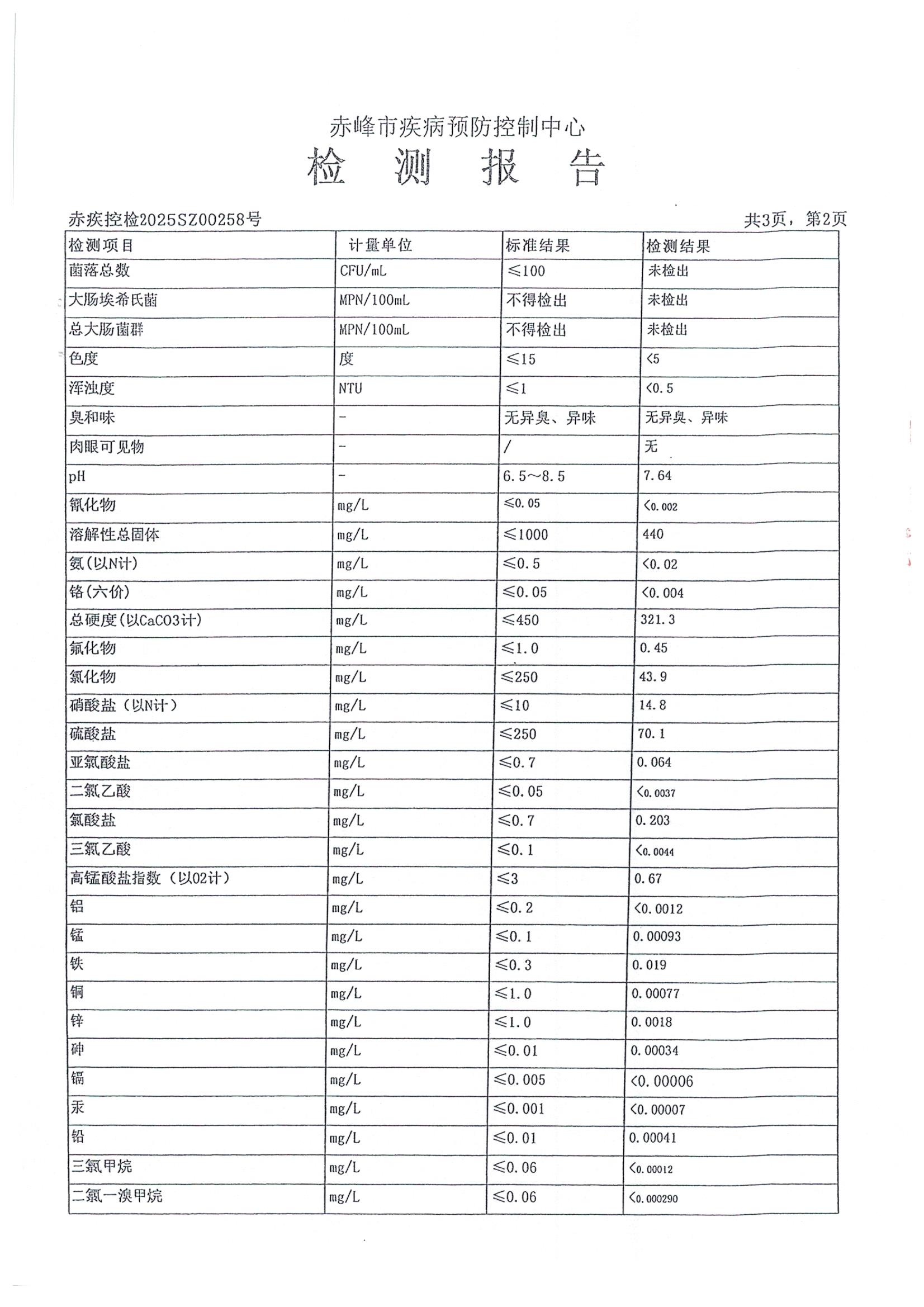 赤峰市疾病预防控制中心

检 测 报 告

赤疾控检2025SZ00258号

共3页，第2页

| 检测项目 | 计量单位 | 标准结果 | 检测结果 |
|---|---|---|---|
| 菌落总数 | CFU/mL | ≤100 | 未检出 |
| 大肠埃希氏菌 | MPN/100mL | 不得检出 | 未检出 |
| 总大肠菌群 | MPN/100mL | 不得检出 | 未检出 |
| 色度 | 度 | ≤15 | <5 |
| 浑浊度 | NTU | ≤1 | <0.5 |
| 臭和味 | - | 无异臭、异味 | 无异臭、异味 |
| 肉眼可见物 | - | / | 无 |
| pH | - | 6.5～8.5 | 7.64 |
| 氰化物 | mg/L | ≤0.05 | <0.002 |
| 溶解性总固体 | mg/L | ≤1000 | 440 |
| 氨(以N计) | mg/L | ≤0.5 | <0.02 |
| 铬(六价) | mg/L | ≤0.05 | <0.004 |
| 总硬度(以CaCO3计) | mg/L | ≤450 | 321.3 |
| 氟化物 | mg/L | ≤1.0 | 0.45 |
| 氯化物 | mg/L | ≤250 | 43.9 |
| 硝酸盐（以N计） | mg/L | ≤10 | 14.8 |
| 硫酸盐 | mg/L | ≤250 | 70.1 |
| 亚氯酸盐 | mg/L | ≤0.7 | 0.064 |
| 二氯乙酸 | mg/L | ≤0.05 | <0.0037 |
| 氯酸盐 | mg/L | ≤0.7 | 0.203 |
| 三氯乙酸 | mg/L | ≤0.1 | <0.0044 |
| 高锰酸盐指数（以O2计） | mg/L | ≤3 | 0.67 |
| 铝 | mg/L | ≤0.2 | <0.0012 |
| 锰 | mg/L | ≤0.1 | 0.00093 |
| 铁 | mg/L | ≤0.3 | 0.019 |
| 铜 | mg/L | ≤1.0 | 0.00077 |
| 锌 | mg/L | ≤1.0 | 0.0018 |
| 砷 | mg/L | ≤0.01 | 0.00034 |
| 镉 | mg/L | ≤0.005 | <0.00006 |
| 汞 | mg/L | ≤0.001 | <0.00007 |
| 铅 | mg/L | ≤0.01 | 0.00041 |
| 三氯甲烷 | mg/L | ≤0.06 | <0.00012 |
| 二氯一溴甲烷 | mg/L | ≤0.06 | <0.000290 |